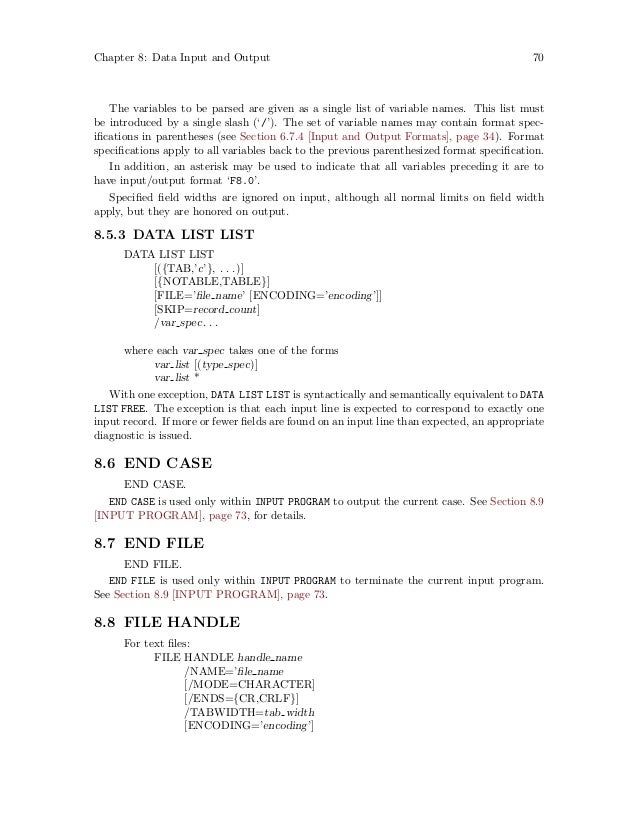 Chapter 8: Data Input and Output 70

The variables to be parsed are given as a single list of variable names. This list must be introduced by a single slash ('/'). The set of variable names may contain format specifications in parentheses (see Section 6.7.4 [Input and Output Formats], page 34). Format specifications apply to all variables back to the previous parenthesized format specification.

In addition, an asterisk may be used to indicate that all variables preceding it are to have input/output format 'F8.0'.

Specified field widths are ignored on input, although all normal limits on field width apply, but they are honored on output.

8.5.3 DATA LIST LIST

DATA LIST LIST
[({TAB,'c'}, ...)]
[{NOTABLE,TABLE}]
[FILE='file_name' [ENCODING='encoding']]
[SKIP=record_count]
/var_spec...

where each var_spec takes one of the forms
var_list [(type_spec)]
var_list *

With one exception, DATA LIST LIST is syntactically and semantically equivalent to DATA LIST FREE. The exception is that each input line is expected to correspond to exactly one input record. If more or fewer fields are found on an input line than expected, an appropriate diagnostic is issued.

8.6 END CASE

END CASE.

END CASE is used only within INPUT PROGRAM to output the current case. See Section 8.9 [INPUT PROGRAM], page 73, for details.

8.7 END FILE

END FILE.

END FILE is used only within INPUT PROGRAM to terminate the current input program. See Section 8.9 [INPUT PROGRAM], page 73.

8.8 FILE HANDLE

For text files:
FILE HANDLE handle_name
/NAME='file_name
[/MODE=CHARACTER]
[/ENDS={CR,CRLF}]
/TABWIDTH=tab_width
[ENCODING='encoding']